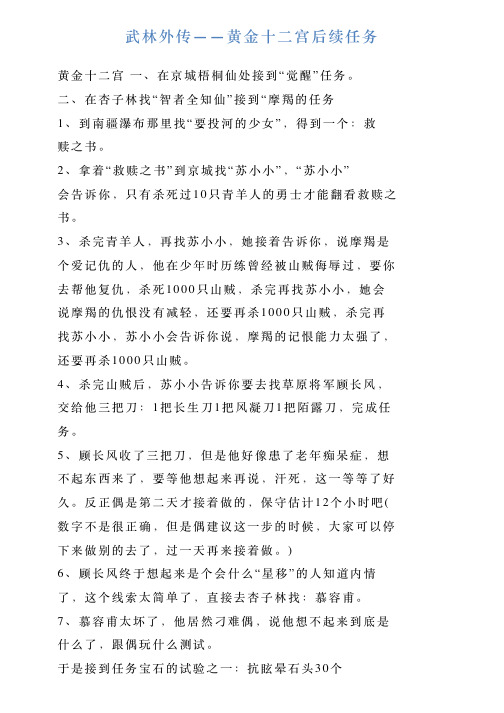 武林外传——黄金十二宫后续任务

黄金十二宫 一、在京城梧桐仙处接到“觉醒”任务。

二、在杏子林找“智者全知仙”接到“摩羯的任务

1、到南疆瀑布那里找“要投河的少女”，得到一个：救赎之书。

2、拿着“救赎之书”到京城找“苏小小”、“苏小小”会告诉你，只有杀死过10只青羊人的勇士才能翻看救赎之书。

3、杀完青羊人，再找苏小小，她接着告诉你，说摩羯是个爱记仇的人，他在少年时历练曾经被山贼侮辱过，要你去帮他复仇，杀死1000只山贼，杀完再找苏小小，她会说摩羯的仇恨没有减轻，还要再杀1000只山贼，杀完再找苏小小，苏小小会告诉你说，摩羯的记恨能力太强了，还要再杀1000只山贼。

4、杀完山贼后，苏小小告诉你要去找草原将军顾长风，交给他三把刀：1把长生刀1把风凝刀1把陌露刀，完成任务。

5、顾长风收了三把刀，但是他好像患了老年痴呆症，想不起东西来了，要等他想起来再说，汗死，这一等等了好久。反正偶是第二天才接着做的，保守估计12个小时吧(数字不是很正确，但是偶建议这一步的时候，大家可以停下来做别的去了，过一天再来接着做。)

6、顾长风终于想起来是个会什么“星移”的人知道内情了，这个线索太简单了，直接去杏子林找：慕容甫。

7、慕容甫太坏了，他居然刁难偶，说他想不起来到底是什么了，跟偶玩什么测试。

于是接到任务宝石的试验之一：抗眩晕石头30个